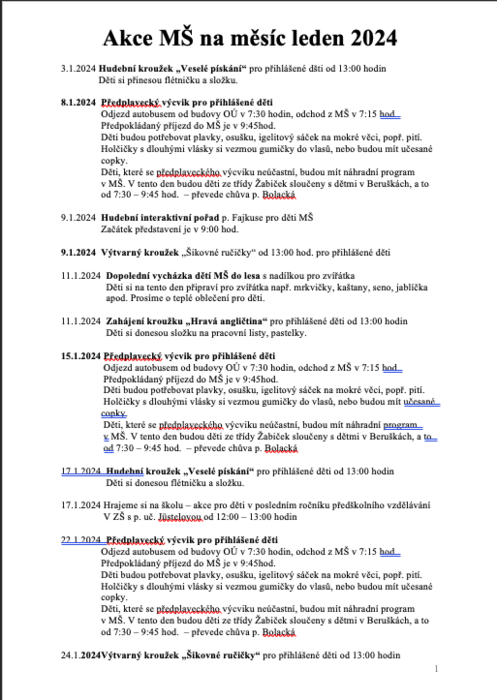 Akce MŠ na měsíc leden 2024

3.1.2024 Hudební kroužek „Veselé pískání“ pro přihlášené děti od 13:00 hodin
Děti si přinesou flétničku a složku.

8.1.2024 Předplavecký výcvik pro přihlášené děti
Odjezd autobusem od budovy OÚ v 7:30 hodin, odchod z MŠ v 7:15 hod.
Předpokládaný příjezd do MŠ je v 9:45hod.
Děti budou potřebovat plavky, osušku, igelitový sáček na mokré věci, popř. pití.
Holčičky s dlouhými vlásky si vezmou gumičky do vlasů, nebo budou mít učesané copky.
Děti, které se předplaveckého výcviku neúčastní, budou mít náhradní program v MŠ. V tento den budou děti ze třídy Žabiček sloučeny s dětmi v Beruškách, a to od 7:30 – 9:45 hod. – převede chůva p. Bolacká

9.1.2024 Hudební interaktivní pořad p. Fajkuse pro děti MŠ
Začátek představení je v 9:00 hod.

9.1.2024 Výtvarný kroužek „Šikovné ručičky“ od 13:00 hod. pro přihlášené děti

11.1.2024 Dopolední vycházka dětí MŠ do lesa s nadílkou pro zvířátka
Děti si na tento den připraví pro zvířátka např. mrkvičky, kaštany, seno, jablíčka apod. Prosíme o teplé oblečení pro děti.

11.1.2024 Zahájení kroužku „Hravá angličtina“ pro přihlášené děti od 13:00 hodin
Děti si donesou složku na pracovní listy, pastelky.

15.1.2024 Předplavecký výcvik pro přihlášené děti
Odjezd autobusem od budovy OÚ v 7:30 hodin, odchod z MŠ v 7:15 hod.
Předpokládaný příjezd do MŠ je v 9:45hod.
Děti budou potřebovat plavky, osušku, igelitový sáček na mokré věci, popř. pití.
Holčičky s dlouhými vlásky si vezmou gumičky do vlasů, nebo budou mít učesané copky.
Děti, které se předplaveckého výcviku neúčastní, budou mít náhradní program v MŠ. V tento den budou děti ze třídy Žabiček sloučeny s dětmi v Beruškách, a to od 7:30 – 9:45 hod. – převede chůva p. Bolacká

17.1.2024 Hudební kroužek „Veselé pískání“ pro přihlášené děti od 13:00 hodin
Děti si donesou flétničku a složku.

17.1.2024 Hrajeme si na školu – akce pro děti v posledním ročníku předškolního vzdělávání V ZŠ s p. uč. Jüstelovou od 12:00 – 13:00 hodin

22.1.2024 Předplavecký výcvik pro přihlášené děti
Odjezd autobusem od budovy OÚ v 7:30 hodin, odchod z MŠ v 7:15 hod.
Předpokládaný příjezd do MŠ je v 9:45hod.
Děti budou potřebovat plavky, osušku, igelitový sáček na mokré věci, popř. pití.
Holčičky s dlouhými vlásky si vezmou gumičky do vlasů, nebo budou mít učesané copky.
Děti, které se předplaveckého výcviku neúčastní, budou mít náhradní program v MŠ. V tento den budou děti ze třídy Žabiček sloučeny s dětmi v Beruškách, a to od 7:30 – 9:45 hod. – převede chůva p. Bolacká

24.1.2024Výtvarný kroužek „Šikovné ručičky“ pro přihlášené děti od 13:00 hodin

1